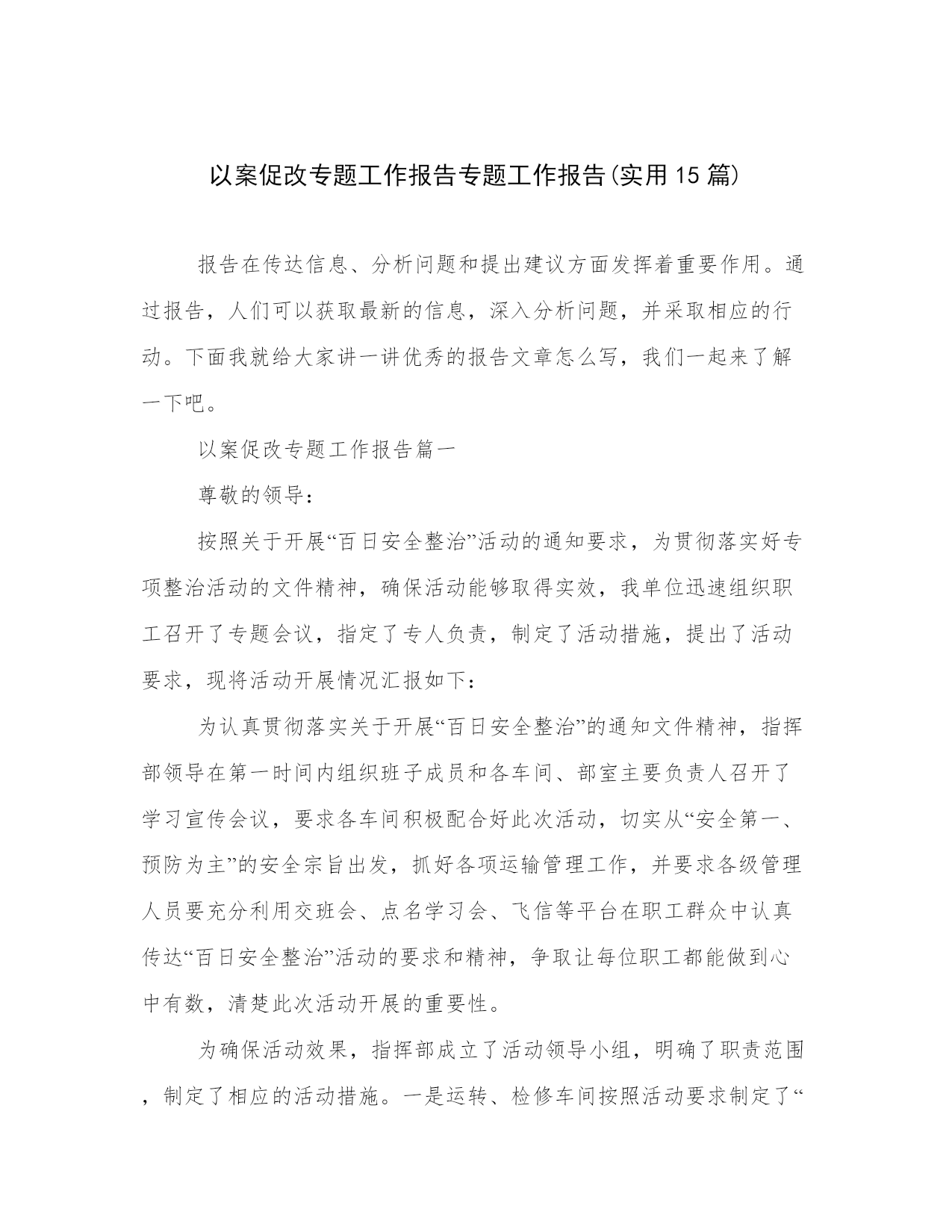 以案促改专题工作报告专题工作报告(实用15篇)

报告在传达信息、分析问题和提出建议方面发挥着重要作用。通过报告，人们可以获取最新的信息，深入分析问题，并采取相应的行动。下面我就给大家讲一讲优秀的报告文章怎么写，我们一起来了解一下吧。

以案促改专题工作报告篇一

尊敬的领导：

按照关于开展“百日安全整治”活动的通知要求，为贯彻落实好专项整治活动的文件精神，确保活动能够取得实效，我单位迅速组织职工召开了专题会议，指定了专人负责，制定了活动措施，提出了活动要求，现将活动开展情况汇报如下：

为认真贯彻落实关于开展“百日安全整治”的通知文件精神，指挥部领导在第一时间内组织班子成员和各车间、部室主要负责人召开了学习宣传会议，要求各车间积极配合好此次活动，切实从“安全第一、预防为主”的安全宗旨出发，抓好各项运输管理工作，并要求各级管理人员要充分利用交班会、点名学习会、飞信等平台在职工群众中认真传达“百日安全整治”活动的要求和精神，争取让每位职工都能做到心中有数，清楚此次活动开展的重要性。

为确保活动效果，指挥部成立了活动领导小组，明确了职责范围，制定了相应的活动措施。一是运转、检修车间按照活动要求制定了“